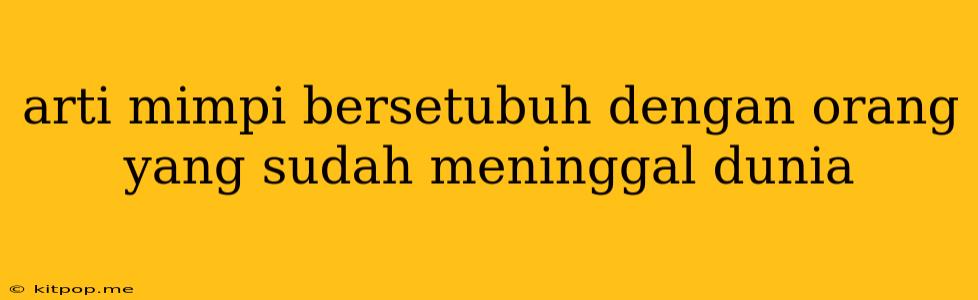 arti mimpi bersetubuh dengan orang yang sudah meninggal dunia

© kitpop.me